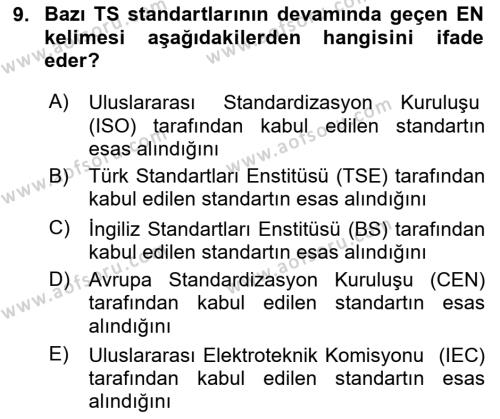 9. Bazı TS standartlarının devamında geçen EN kelimesi aşağıdakilerden hangisini ifade eder?

A) Uluslararası Standardizasyon Kuruluşu (ISO) tarafından kabul edilen standartın esas alındığını

B) Türk Standartları Enstitüsü (TSE) tarafından kabul edilen standartın esas alındığını

C) İngiliz Standartları Enstitüsü (BS) tarafından kabul edilen standartın esas alındığını

D) Avrupa Standardizasyon Kuruluşu (CEN) tarafından kabul edilen standartın esas alındığını

E) Uluslararası Elektroteknik Komisyonu (IEC) tarafından kabul edilen standartın esas alındığını

www.aofsoru.com